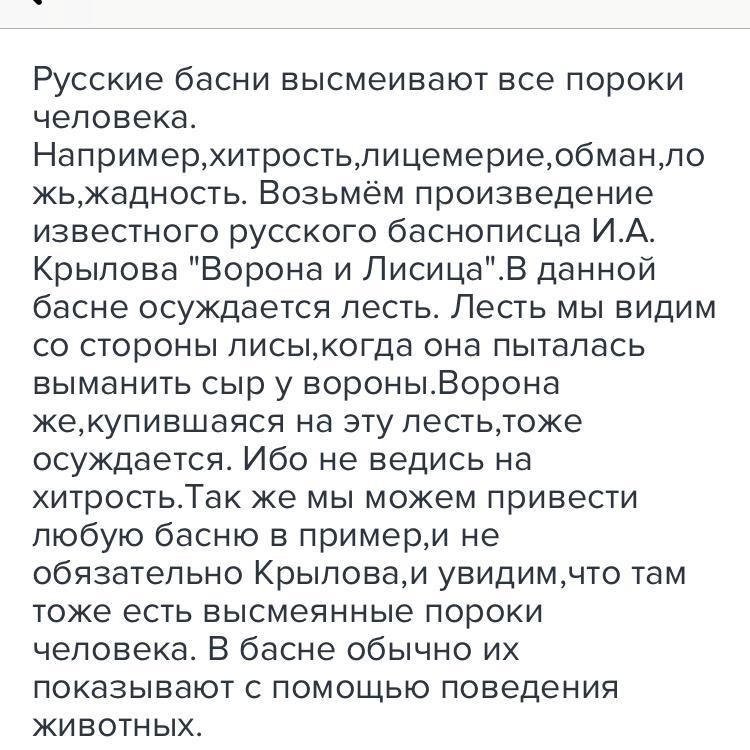 Русские басни высмеивают все пороки человека. Например,хитрость,лицемерие,обман,ложь,жадность. Возьмём произведение известного русского баснописца И.А. Крылова "Ворона и Лисица".В данной басне осуждается лесть. Лесть мы видим со стороны лисы,когда она пыталась выманить сыр у вороны.Ворона же,купившаяся на эту лесть,тоже осуждается. Ибо не ведись на хитрость.Так же мы можем привести любую басню в пример,и не обязательно Крылова,и увидим,что там тоже есть высмеянные пороки человека. В басне обычно их показывают с помощью поведения животных.